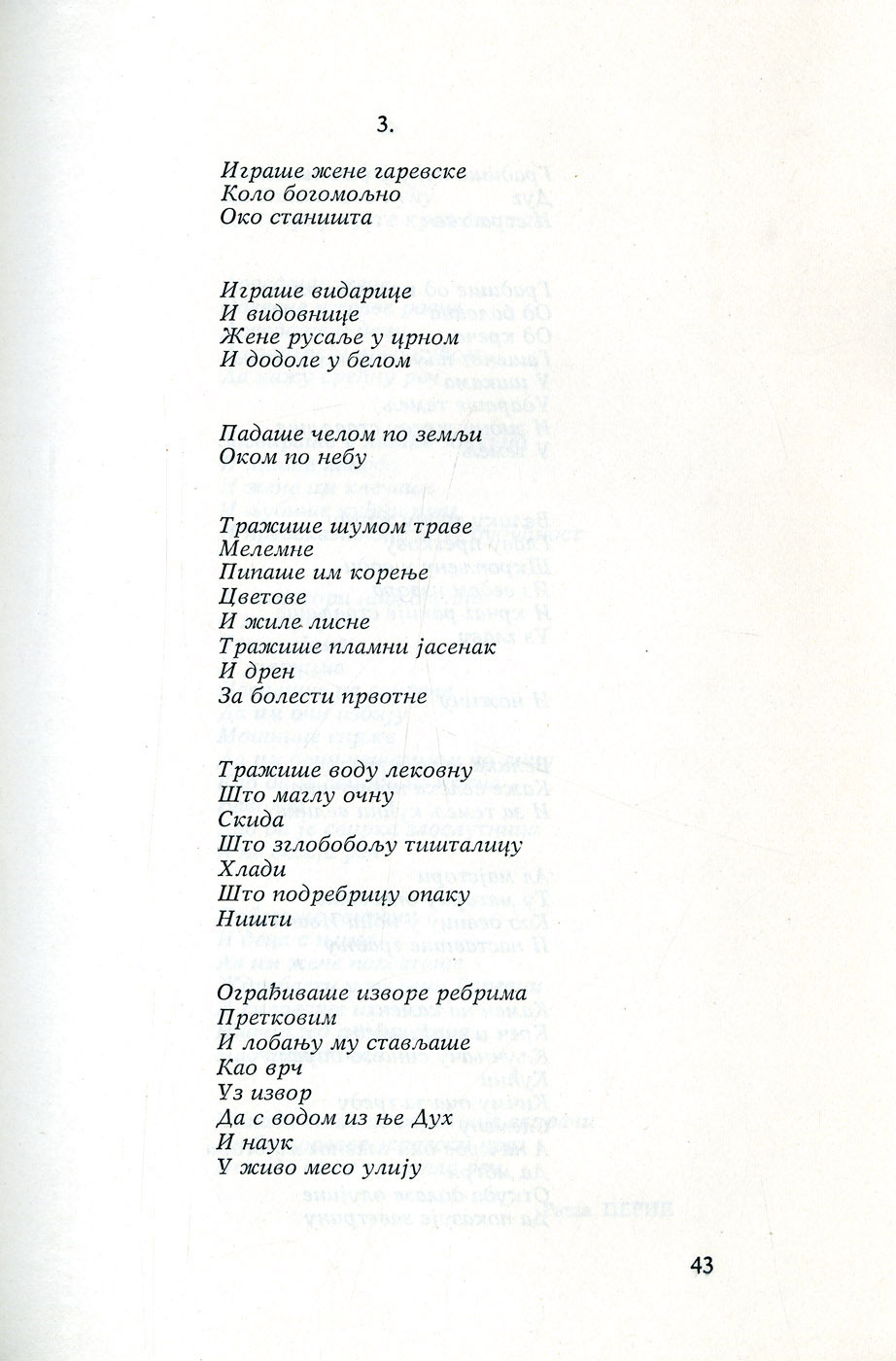 3.

Играше жене гаревске
Коло богомољно
Око станишта

Играше видарице
И видовнице
Жене русаље у црном
И додоле у белом

Падаше челом по земљи
Оком по небу

Тражише шумом траве
Мелемне
Пипаше им корење
Цветове
И жиле лисне
Тражише пламни јасенак
И дрен
За болести првотне

Тражише воду лековну
Што маглу очну
Скида
Што зглобобољу тишталицу
Хлади
Што подребрицу опаку
Ништи

Ограђиваше изворе ребрима
Претковим
И лобању му стављаше
Као врч
Уз извор
Да с водом из ње Дух
И наук
У живо месо улију

43